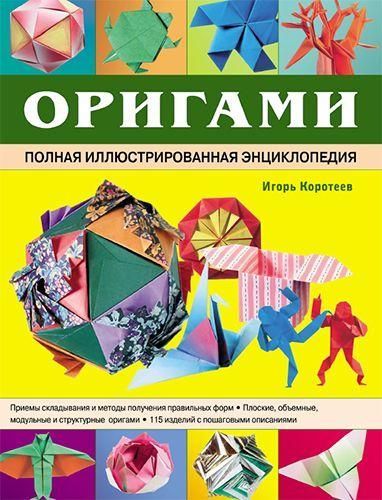 ОРИГАМИ

ПОЛНАЯ ИЛЛЮСТРИРОВАННАЯ ЭНЦИКЛОПЕДИЯ

Игорь Коротеев

Приемы складывания и методы получения правильных форм • Плоские, объемные, модульные и структурные оригами • 115 изделий с пошаговыми описаниями